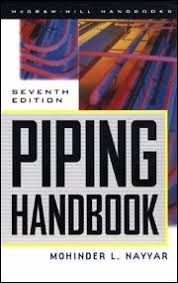 McGRAW-HILL HANDBOOKS

SEVENTH EDITION

PIPING HANDBOOK

MOHINDER L. NAYYAR